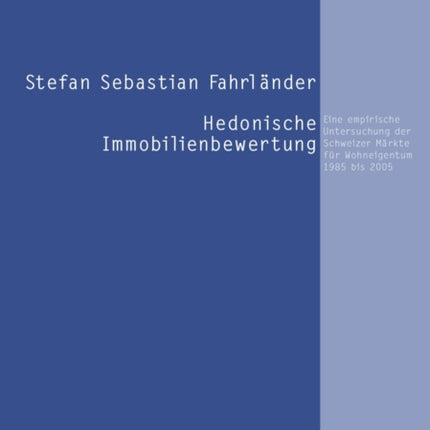 Stefan Sebastian Fahrländer

Hedonische Immobilienbewertung

Eine empirische Untersuchung der Schweizer Märkte für Wohneigentum 1985 bis 2005